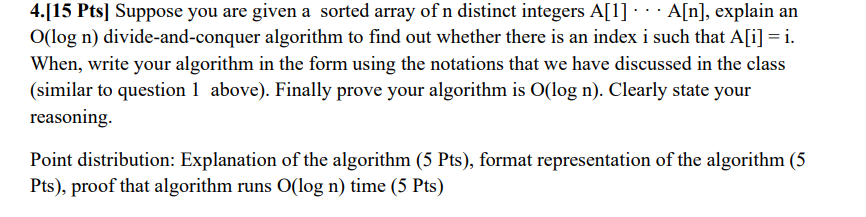 4.[15 Pts] Suppose you are given a sorted array of n distinct integers A[1] · · · A[n], explain an O(log n) divide-and-conquer algorithm to find out whether there is an index i such that A[i] = i. When, write your algorithm in the form using the notations that we have discussed in the class (similar to question 1 above). Finally prove your algorithm is O(log n). Clearly state your reasoning.

Point distribution: Explanation of the algorithm (5 Pts), format representation of the algorithm (5 Pts), proof that algorithm runs O(log n) time (5 Pts)